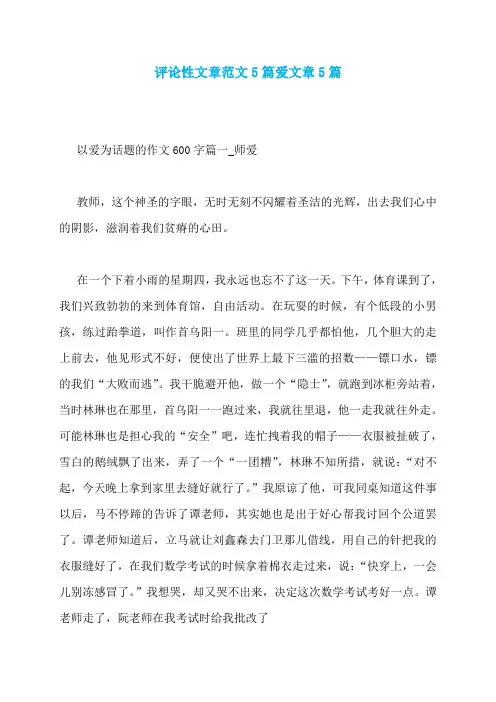 评论性文章范文5篇爱文章5篇

以爱为话题的作文600字篇一_师爱

教师，这个神圣的字眼，无时无刻不闪耀着圣洁的光辉，出去我们心中的阴影，滋润着我们贫瘠的心田。

在一个下着小雨的星期四，我永远也忘不了这一天。下午，体育课到了，我们兴致勃勃的来到体育馆，自由活动。在玩耍的时候，有个低段的小男孩，练过跆拳道，叫作首乌阳一。班里的同学几乎都怕他，几个胆大的走上前去，他见形式不好，便使出了世界上最下三滥的招数——镖口水，镖的我们“大败而逃”。我干脆避开他，做一个“隐士”，就跑到冰柜旁站着，当时林琳也在那里，首乌阳一一跑过来，我就往里退，他一走我就往外走。可能林琳也是担心我的“安全”吧，连忙拽着我的帽子——衣服被扯破了，雪白的鹅绒飘了出来，弄了一个“一团糟”，林琳不知所措，就说：“对不起，今天晚上拿到家里去缝好就行了。”我原谅了他，可我同桌知道这件事以后，马不停蹄的告诉了谭老师，其实她也是出于好心帮我讨回个公道罢了。谭老师知道后，立马就让刘鑫森去门卫那儿借线，用自己的针把我的衣服缝好了，在我们数学考试的时候拿着棉衣走过来，说：“快穿上，一会儿别冻感冒了。”我想哭，却又哭不出来，决定这次数学考试考好一点。谭老师走了，阮老师在我考试时给我批改了